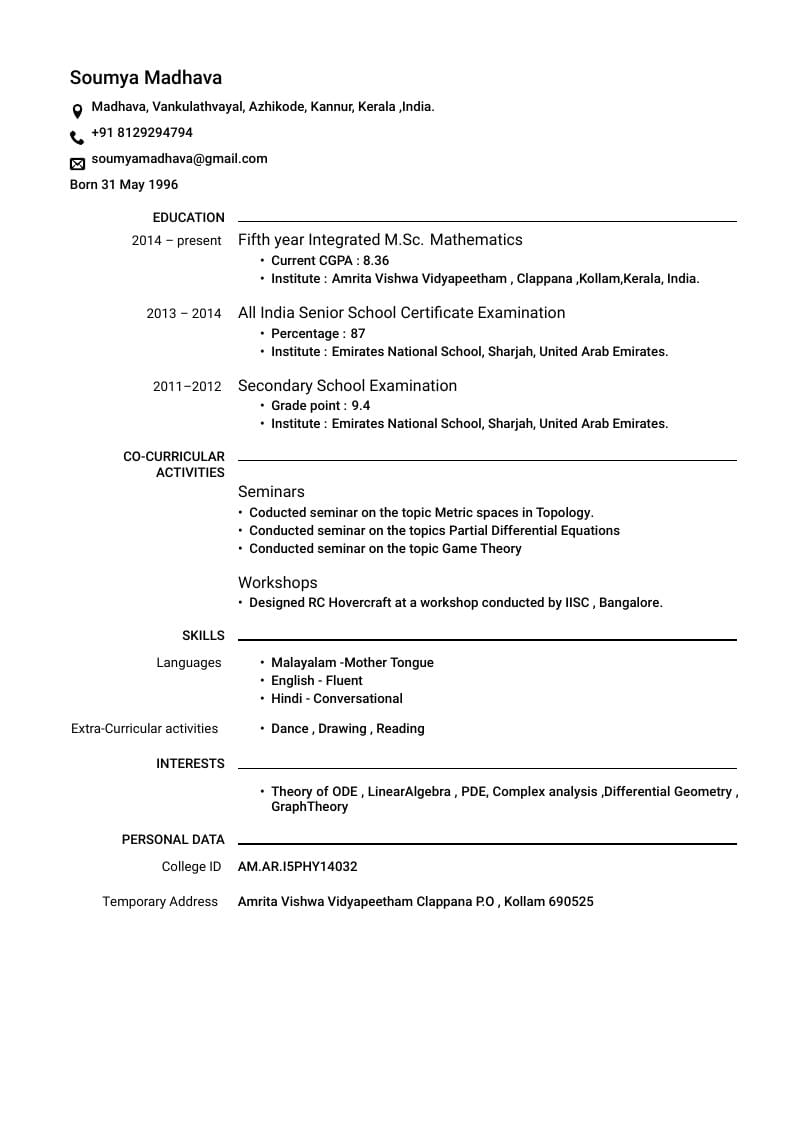 Soumya Madhava

Madhava, Vankulathvayal, Azhikode, Kannur, Kerala ,India.

+91 8129294794

soumyamadhava@gmail.com

Born 31 May 1996

EDUCATION

2014 – present Fifth year Integrated M.Sc. Mathematics
• Current CGPA : 8.36
• Institute : Amrita Vishwa Vidyapeetham , Clappana ,Kollam,Kerala, India.

2013 – 2014 All India Senior School Certificate Examination
• Percentage : 87
• Institute : Emirates National School, Sharjah, United Arab Emirates.

2011–2012 Secondary School Examination
• Grade point : 9.4
• Institute : Emirates National School, Sharjah, United Arab Emirates.

CO-CURRICULAR ACTIVITIES

Seminars
• Coducted seminar on the topic Metric spaces in Topology.
• Conducted seminar on the topics Partial Differential Equations
• Conducted seminar on the topic Game Theory

Workshops
• Designed RC Hovercraft at a workshop conducted by IISC , Bangalore.

SKILLS

Languages
• Malayalam -Mother Tongue
• English - Fluent
• Hindi - Conversational

Extra-Curricular activities
• Dance , Drawing , Reading

INTERESTS

• Theory of ODE , LinearAlgebra , PDE, Complex analysis ,Differential Geometry , GraphTheory

PERSONAL DATA

College ID AM.AR.I5PHY14032

Temporary Address Amrita Vishwa Vidyapeetham Clappana P.O , Kollam 690525